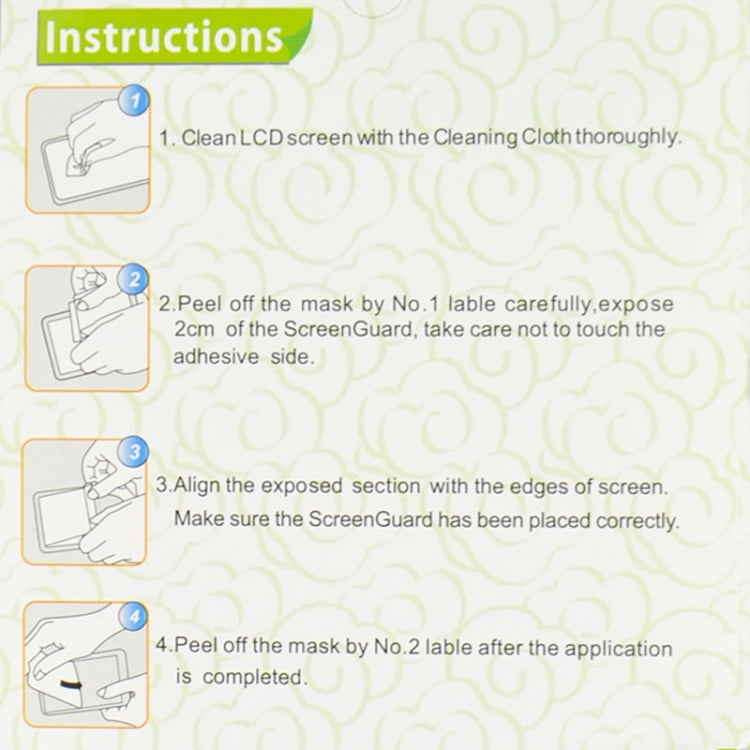 Instructions

1

1. Clean LCD screen with the Cleaning Cloth thoroughly.

2

2.Peel off the mask by No.1 lable carefully,expose 2cm of the ScreenGuard, take care not to touch the adhesive side.

3

3.Align the exposed section with the edges of screen. Make sure the ScreenGuard has been placed correctly.

4

4.Peel off the mask by No.2 lable after the application is completed.